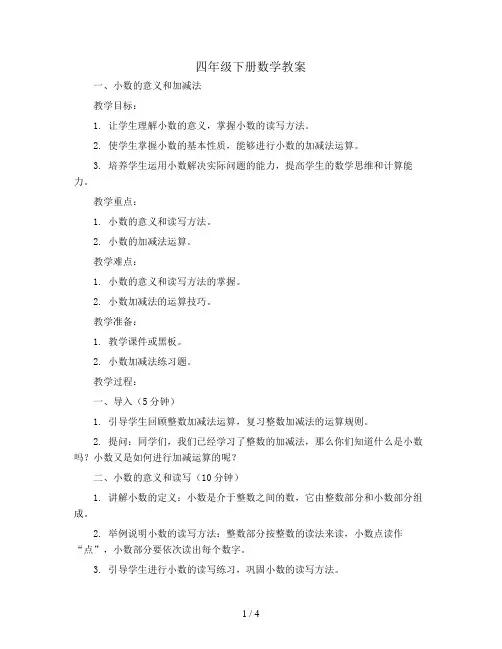 四年级下册数学教案

一、小数的意义和加减法

教学目标：

1. 让学生理解小数的意义，掌握小数的读写方法。

2. 使学生掌握小数的基本性质，能够进行小数的加减法运算。

3. 培养学生运用小数解决实际问题的能力，提高学生的数学思维和计算能力。

教学重点：

1. 小数的意义和读写方法。

2. 小数的加减法运算。

教学难点：

1. 小数的意义和读写方法的掌握。

2. 小数加减法的运算技巧。

教学准备：

1. 教学课件或黑板。

2. 小数加减法练习题。

教学过程：

一、导入（5分钟）

1. 引导学生回顾整数加减法运算，复习整数加减法的运算规则。

2. 提问：同学们，我们已经学习了整数的加减法，那么你们知道什么是小数吗？小数又是如何进行加减运算的呢？

二、小数的意义和读写（10分钟）

1. 讲解小数的定义：小数是介于整数之间的数，它由整数部分和小数部分组成。

2. 举例说明小数的读写方法：整数部分按整数的读法来读，小数点读作“点”，小数部分要依次读出每个数字。

3. 引导学生进行小数的读写练习，巩固小数的读写方法。

1 / 4